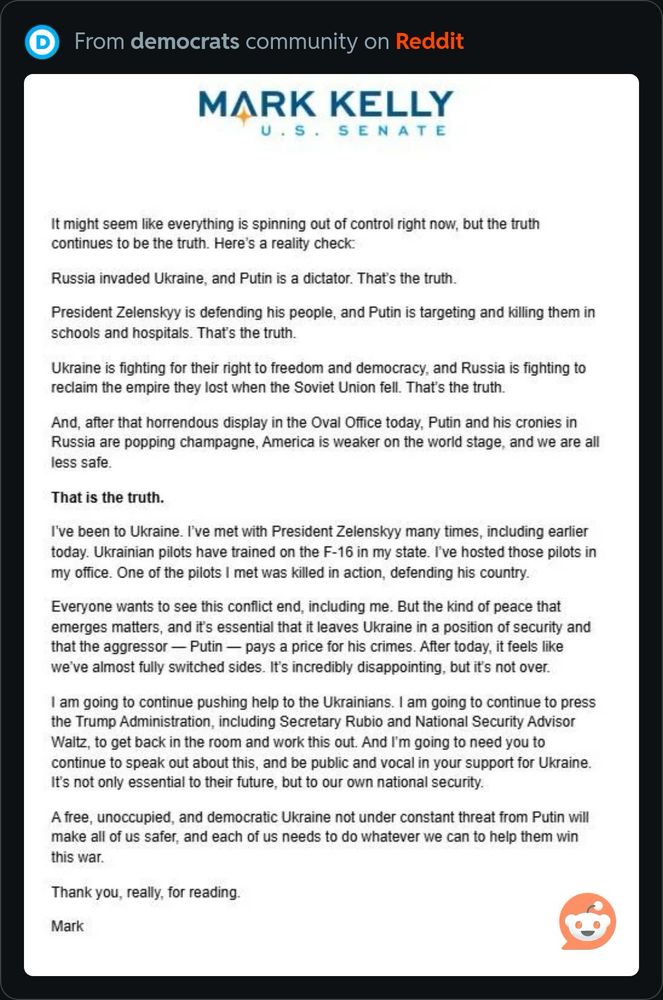 From democrats community on Reddit

MARK KELLY
U.S. SENATE

It might seem like everything is spinning out of control right now, but the truth continues to be the truth. Here's a reality check:

Russia invaded Ukraine, and Putin is a dictator. That's the truth.

President Zelenskyy is defending his people, and Putin is targeting and killing them in schools and hospitals. That's the truth.

Ukraine is fighting for their right to freedom and democracy, and Russia is fighting to reclaim the empire they lost when the Soviet Union fell. That's the truth.

And, after that horrendous display in the Oval Office today, Putin and his cronies in Russia are popping champagne, America is weaker on the world stage, and we are all less safe.

That is the truth.

I've been to Ukraine. I've met with President Zelenskyy many times, including earlier today. Ukrainian pilots have trained on the F-16 in my state. I've hosted those pilots in my office. One of the pilots I met was killed in action, defending his country.

Everyone wants to see this conflict end, including me. But the kind of peace that emerges matters, and it's essential that it leaves Ukraine in a position of security and that the aggressor — Putin — pays a price for his crimes. After today, it feels like we've almost fully switched sides. It's incredibly disappointing, but it's not over.

I am going to continue pushing help to the Ukrainians. I am going to continue to press the Trump Administration, including Secretary Rubio and National Security Advisor Waltz, to get back in the room and work this out. And I'm going to need you to continue to speak out about this, and be public and vocal in your support for Ukraine. It's not only essential to their future, but to our own national security.

A free, unoccupied, and democratic Ukraine not under constant threat from Putin will make all of us safer, and each of us needs to do whatever we can to help them win this war.

Thank you, really, for reading.

Mark